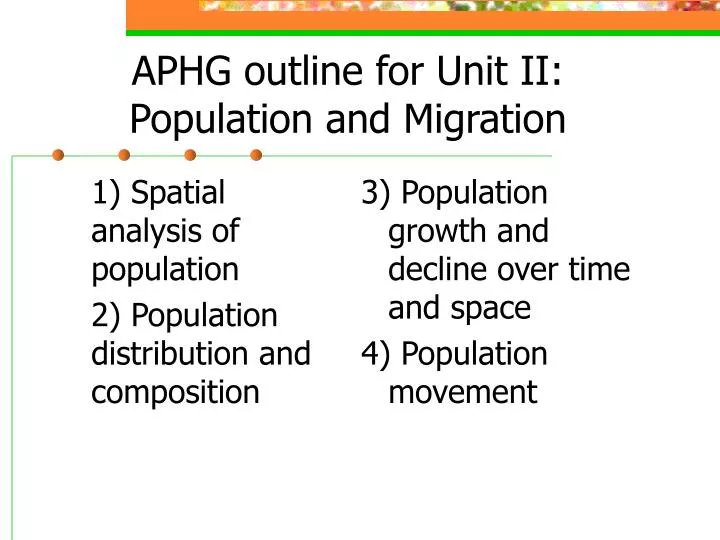 APHG outline for Unit II: Population and Migration

1) Spatial analysis of population

2) Population distribution and composition

3) Population growth and decline over time and space

4) Population movement